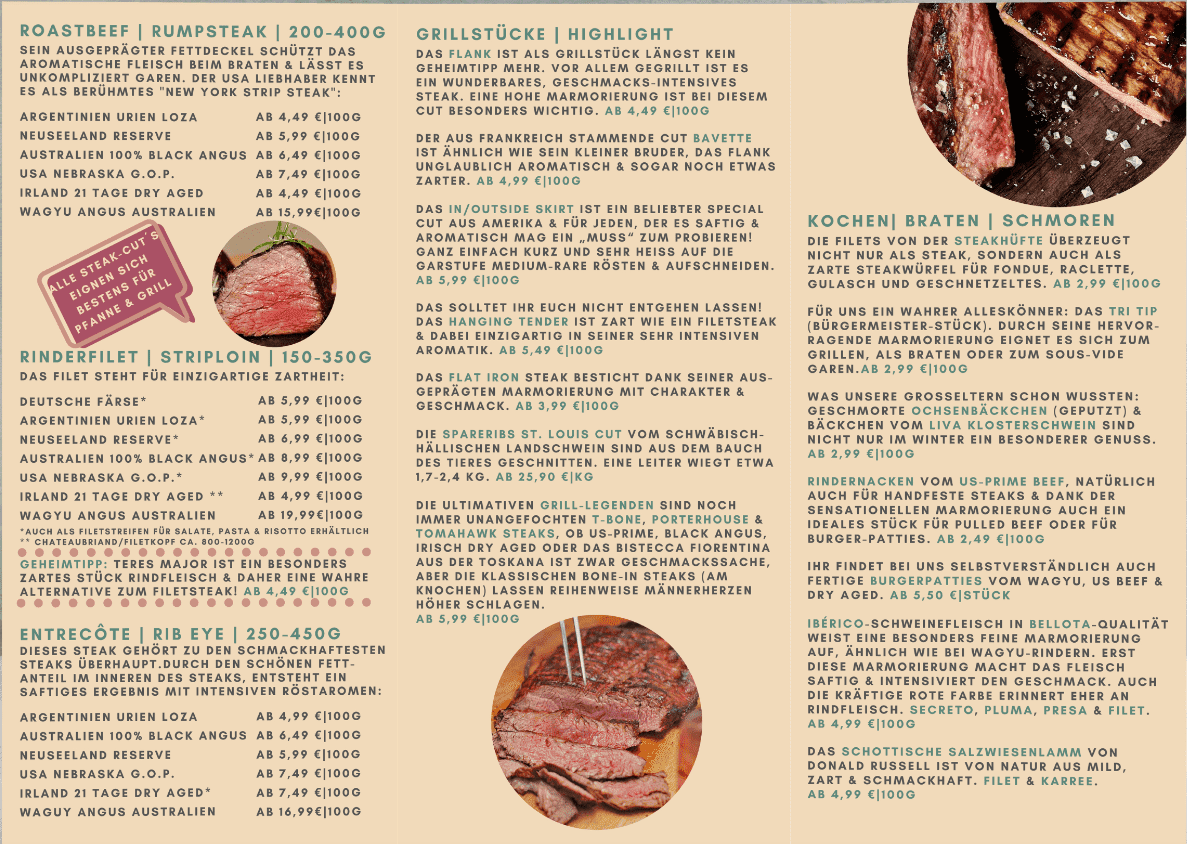 ROASTBEEF | RUMPSTEAK | 200-400G
SEIN AUSGEPRÄGTER FETTDECKEL SCHÜTZT DAS AROMATISCHE FLEISCH BEIM BRATEN & LÄSST ES UNKOMPLIZIERT GAREN. DER USA LIEBHABER KENNT ES ALS BERÜHMTES "NEW YORK STRIP STEAK":

| | |
|---|---|
| ARGENTINIEN URIEN LOZA | AB 4,49 €\|100G |
| NEUSEELAND RESERVE | AB 5,99 €\|100G |
| AUSTRALIEN 100% BLACK ANGUS | AB 6,49 €\|100G |
| USA NEBRASKA G.O.P. | AB 7,49 €\|100G |
| IRLAND 21 TAGE DRY AGED | AB 4,49 €\|100G |
| WAGYU ANGUS AUSTRALIEN | AB 15,99€\|100G |

ALLE STEAK-CUT´S EIGNEN SICH BESTENS FÜR PFANNE & GRILL

RINDERFILET | STRIPLOIN | 150-350G
DAS FILET STEHT FÜR EINZIGARTIGE ZARTHEIT:

| | |
|---|---|
| DEUTSCHE FÄRSE* | AB 5,99 €\|100G |
| ARGENTINIEN URIEN LOZA* | AB 5,99 €\|100G |
| NEUSEELAND RESERVE* | AB 6,99 €\|100G |
| AUSTRALIEN 100% BLACK ANGUS* | AB 8,99 €\|100G |
| USA NEBRASKA G.O.P.* | AB 9,99 €\|100G |
| IRLAND 21 TAGE DRY AGED ** | AB 4,99 €\|100G |
| WAGYU ANGUS AUSTRALIEN | AB 19,99€\|100G |

*AUCH ALS FILETSTREIFEN FÜR SALATE, PASTA & RISOTTO ERHÄLTLICH
** CHATEAUBRIAND/FILETKOPF CA. 800-1200G

GEHEIMTIPP: TERES MAJOR IST EIN BESONDERS ZARTES STÜCK RINDFLEISCH & DAHER EINE WAHRE ALTERNATIVE ZUM FILETSTEAK! AB 4,49 €|100G

ENTRECÔTE | RIB EYE | 250-450G
DIESES STEAK GEHÖRT ZU DEN SCHMACKHAFTESTEN STEAKS ÜBERHAUPT.DURCH DEN SCHÖNEN FETTANTEIL IM INNEREN DES STEAKS, ENTSTEHT EIN SAFTIGES ERGEBNIS MIT INTENSIVEN RÖSTAROMEN:

| | |
|---|---|
| ARGENTINIEN URIEN LOZA | AB 4,99 €\|100G |
| AUSTRALIEN 100% BLACK ANGUS | AB 6,49 €\|100G |
| NEUSEELAND RESERVE | AB 5,99 €\|100G |
| USA NEBRASKA G.O.P. | AB 7,49 €\|100G |
| IRLAND 21 TAGE DRY AGED* | AB 7,49 €\|100G |
| WAGUY ANGUS AUSTRALIEN | AB 16,99€\|100G |

GRILLSTÜCKE | HIGHLIGHT
DAS FLANK IST ALS GRILLSTÜCK LÄNGST KEIN GEHEIMTIPP MEHR. VOR ALLEM GEGRILLT IST ES EIN WUNDERBARES, GESCHMACKS-INTENSIVES STEAK. EINE HOHE MARMORIERUNG IST BEI DIESEM CUT BESONDERS WICHTIG. AB 4,49 €|100G

DER AUS FRANKREICH STAMMENDE CUT BAVETTE IST ÄHNLICH WIE SEIN KLEINER BRUDER, DAS FLANK UNGLAUBLICH AROMATISCH & SOGAR NOCH ETWAS ZARTER. AB 4,99 €|100G

DAS IN/OUTSIDE SKIRT IST EIN BELIEBTER SPECIAL CUT AUS AMERIKA & FÜR JEDEN, DER ES SAFTIG & AROMATISCH MAG EIN „MUSS" ZUM PROBIEREN! GANZ EINFACH KURZ UND SEHR HEISS AUF DIE GARSTUFE MEDIUM-RARE RÖSTEN & AUFSCHNEIDEN. AB 5,99 €|100G

DAS SOLLTET IHR EUCH NICHT ENTGEHEN LASSEN! DAS HANGING TENDER IST ZART WIE EIN FILETSTEAK & DABEI EINZIGARTIG IN SEINER SEHR INTENSIVEN AROMATIK. AB 5,49 €|100G

DAS FLAT IRON STEAK BESTICHT DANK SEINER AUSGEPRÄGTEN MARMORIERUNG MIT CHARAKTER & GESCHMACK. AB 3,99 €|100G

DIE SPARERIBS ST. LOUIS CUT VOM SCHWÄBISCH-HÄLLISCHEN LANDSCHWEIN SIND AUS DEM BAUCH DES TIERES GESCHNITTEN. EINE LEITER WIEGT ETWA 1,7-2,4 KG. AB 25,90 €|KG

DIE ULTIMATIVEN GRILL-LEGENDEN SIND NOCH IMMER UNANGEFOCHTEN T-BONE, PORTERHOUSE & TOMAHAWK STEAKS, OB US-PRIME, BLACK ANGUS, IRISCH DRY AGED ODER DAS BISTECCA FIORENTINA AUS DER TOSKANA IST ZWAR GESCHMACKSSACHE, ABER DIE KLASSISCHEN BONE-IN STEAKS (AM KNOCHEN) LASSEN REIHENWEISE MÄNNERHERZEN HÖHER SCHLAGEN.
AB 5,99 €|100G

KOCHEN| BRATEN | SCHMOREN
DIE FILETS VON DER STEAKHÜFTE ÜBERZEUGT NICHT NUR ALS STEAK, SONDERN AUCH ALS ZARTE STEAKWÜRFEL FÜR FONDUE, RACLETTE, GULASCH UND GESCHNETZELTES. AB 2,99 €|100G

FÜR UNS EIN WAHRER ALLESKÖNNER: DAS TRI TIP (BÜRGERMEISTER-STÜCK). DURCH SEINE HERVORRAGENDE MARMORIERUNG EIGNET ES SICH ZUM GRILLEN, ALS BRATEN ODER ZUM SOUS-VIDE GAREN.AB 2,99 €|100G

WAS UNSERE GROSSELTERN SCHON WUSSTEN: GESCHMORTE OCHSENBÄCKCHEN (GEPUTZT) & BÄCKCHEN VOM LIVA KLOSTERSCHWEIN SIND NICHT NUR IM WINTER EIN BESONDERER GENUSS. AB 2,99 €|100G

RINDERNACKEN VOM US-PRIME BEEF, NATÜRLICH AUCH FÜR HANDFESTE STEAKS & DANK DER SENSATIONELLEN MARMORIERUNG AUCH EIN IDEALES STÜCK FÜR PULLED BEEF ODER FÜR BURGER-PATTIES. AB 2,49 €|100G

IHR FINDET BEI UNS SELBSTVERSTÄNDLICH AUCH FERTIGE BURGERPATTIES VOM WAGYU, US BEEF & DRY AGED. AB 5,50 €|STÜCK

IBÉRICO-SCHWEINEFLEISCH IN BELLOTA-QUALITÄT WEIST EINE BESONDERS FEINE MARMORIERUNG AUF, ÄHNLICH WIE BEI WAGYU-RINDERN. ERST DIESE MARMORIERUNG MACHT DAS FLEISCH SAFTIG & INTENSIVIERT DEN GESCHMACK. AUCH DIE KRÄFTIGE ROTE FARBE ERINNERT EHER AN RINDFLEISCH. SECRETO, PLUMA, PRESA & FILET. AB 4,99 €|100G

DAS SCHOTTISCHE SALZWIESENLAMM VON DONALD RUSSELL IST VON NATUR AUS MILD, ZART & SCHMACKHAFT. FILET & KARREE.
AB 4,99 €|100G